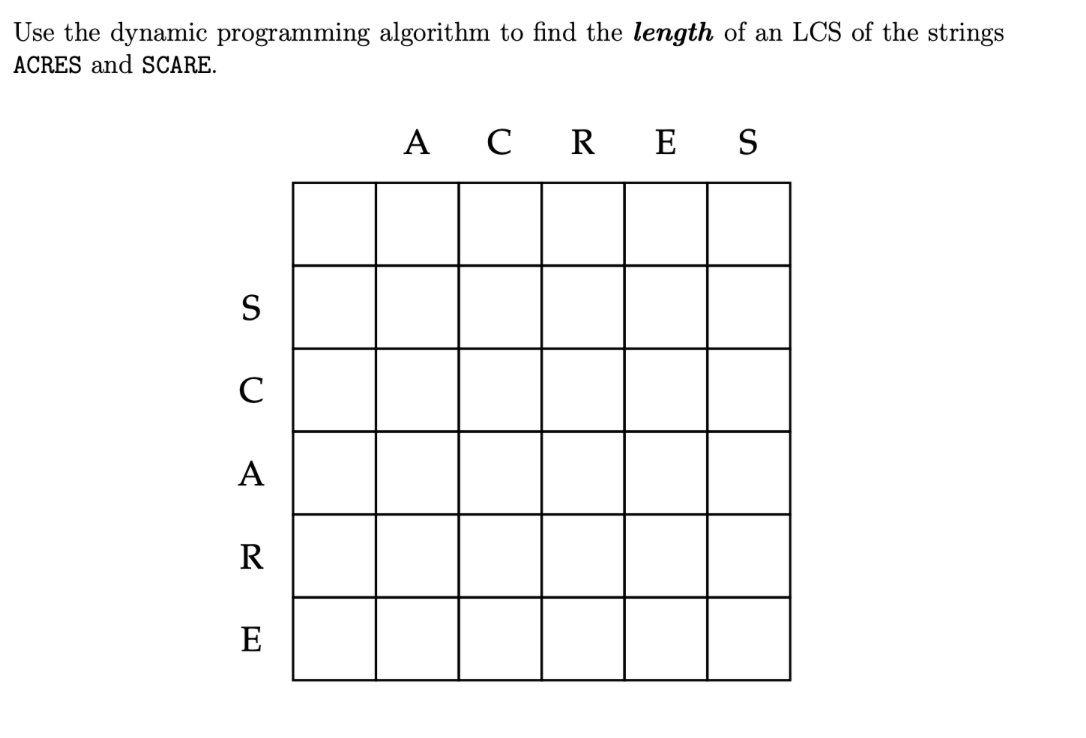 Use the dynamic programming algorithm to find the ***length*** of an LCS of the strings ACRES and SCARE.

|   |   | A | C | R | E | S |
|---|---|---|---|---|---|---|
|   |   |   |   |   |   |   |
| S |   |   |   |   |   |   |
| C |   |   |   |   |   |   |
| A |   |   |   |   |   |   |
| R |   |   |   |   |   |   |
| E |   |   |   |   |   |   |